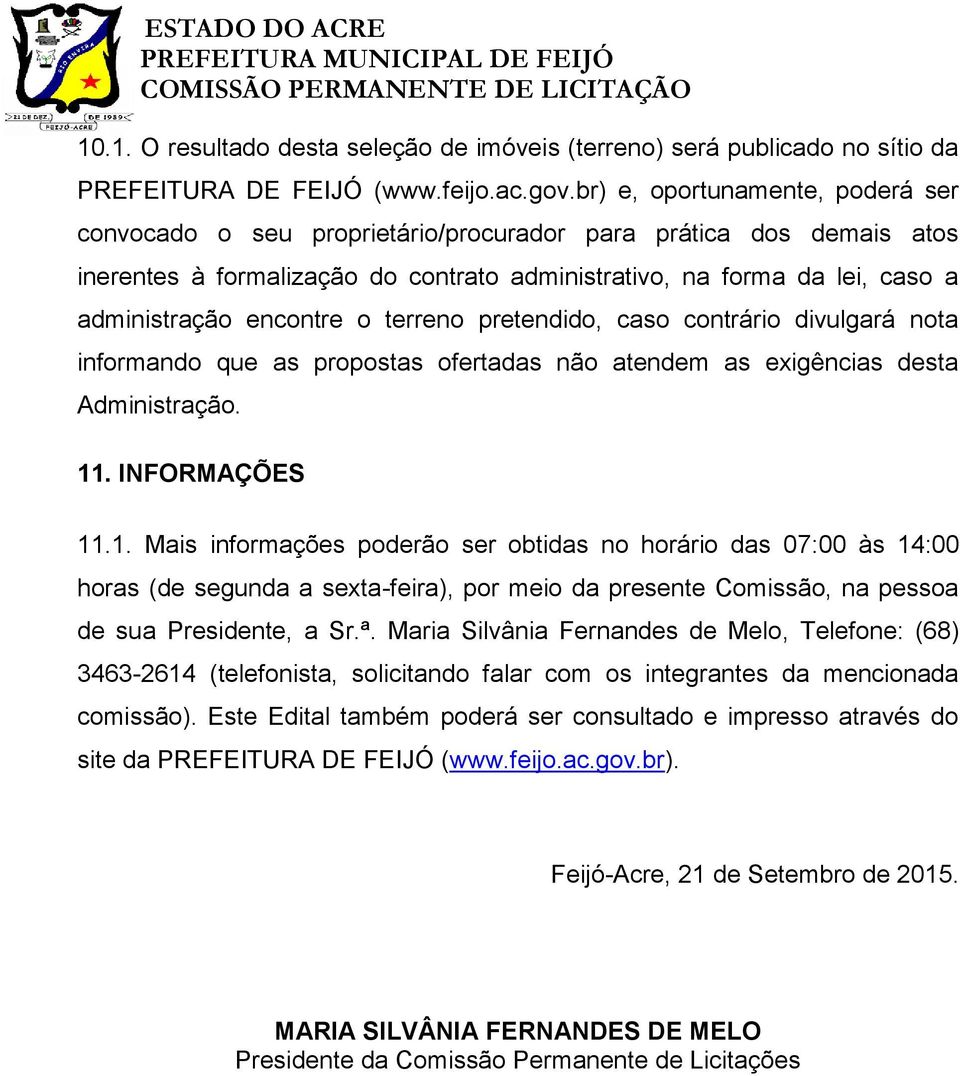 21 DE DEZ. DE 1989
FEIJÓ-ACRE

ESTADO DO ACRE
PREFEITURA MUNICIPAL DE FEIJÓ
COMISSÃO PERMANENTE DE LICITAÇÃO

10.1. O resultado desta seleção de imóveis (terreno) será publicado no sítio da PREFEITURA DE FEIJÓ (www.feijo.ac.gov.br) e, oportunamente, poderá ser convocado o seu proprietário/procurador para prática dos demais atos inerentes à formalização do contrato administrativo, na forma da lei, caso a administração encontre o terreno pretendido, caso contrário divulgará nota informando que as propostas ofertadas não atendem as exigências desta Administração.

11. INFORMAÇÕES

11.1. Mais informações poderão ser obtidas no horário das 07:00 às 14:00 horas (de segunda a sexta-feira), por meio da presente Comissão, na pessoa de sua Presidente, a Sr.ª. Maria Silvânia Fernandes de Melo, Telefone: (68) 3463-2614 (telefonista, solicitando falar com os integrantes da mencionada comissão). Este Edital também poderá ser consultado e impresso através do site da PREFEITURA DE FEIJÓ (www.feijo.ac.gov.br).

Feijó-Acre, 21 de Setembro de 2015.

MARIA SILVÂNIA FERNANDES DE MELO
Presidente da Comissão Permanente de Licitações